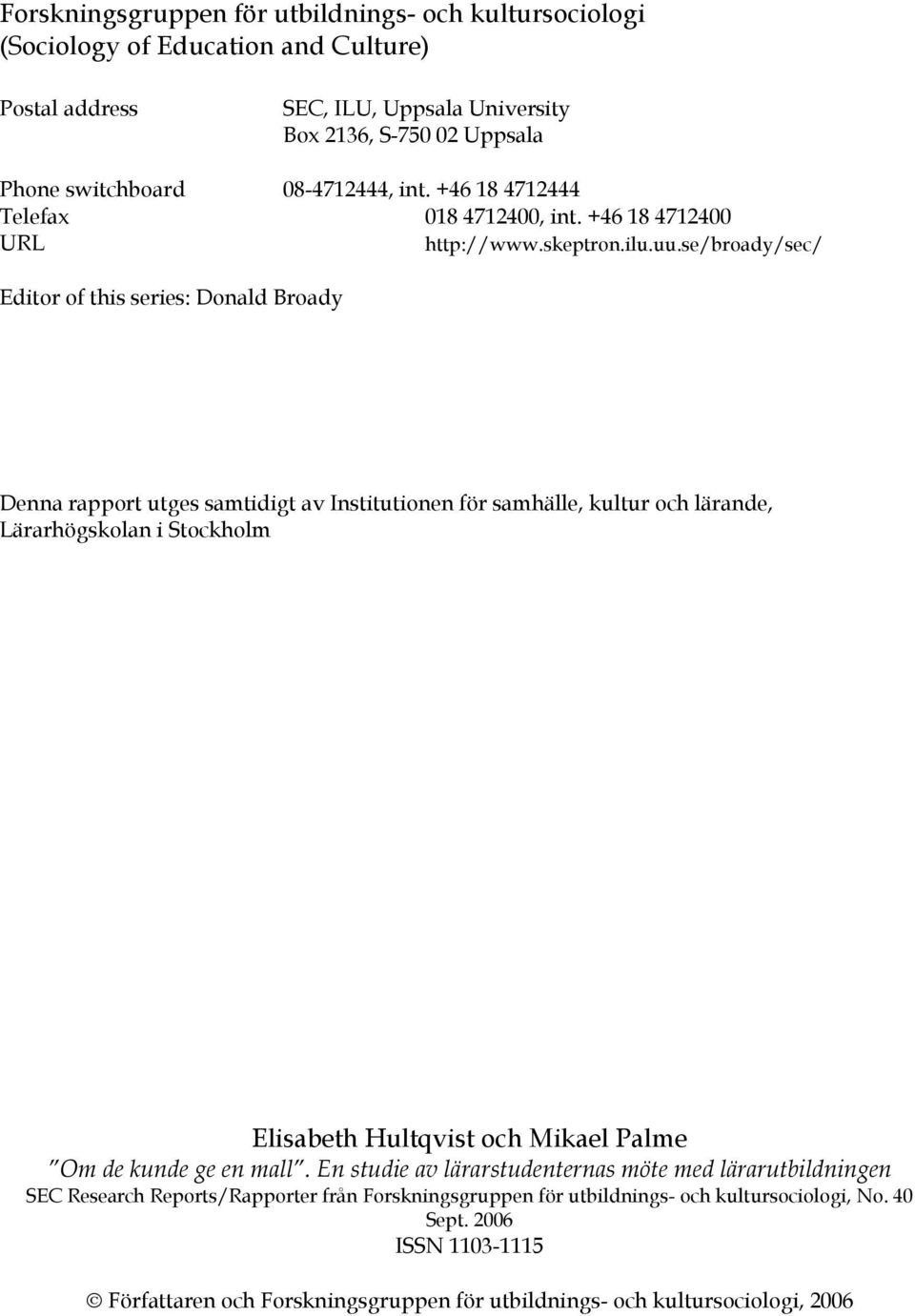 Forskningsgruppen för utbildnings- och kultursociologi
(Sociology of Education and Culture)

Postal address SEC, ILU, Uppsala University
Box 2136, S-750 02 Uppsala

Phone switchboard 08-4712444, int. +46 18 4712444
Telefax 018 4712400, int. +46 18 4712400
URL http://www.skeptron.ilu.uu.se/broady/sec/

Editor of this series: Donald Broady

Denna rapport utges samtidigt av Institutionen för samhälle, kultur och lärande, Lärarhögskolan i Stockholm

Elisabeth Hultqvist och Mikael Palme
”Om de kunde ge en mall”. En studie av lärarstudenternas möte med lärarutbildningen
SEC Research Reports/Rapporter från Forskningsgruppen för utbildnings- och kultursociologi, No. 40
Sept. 2006
ISSN 1103-1115

© Författaren och Forskningsgruppen för utbildnings- och kultursociologi, 2006